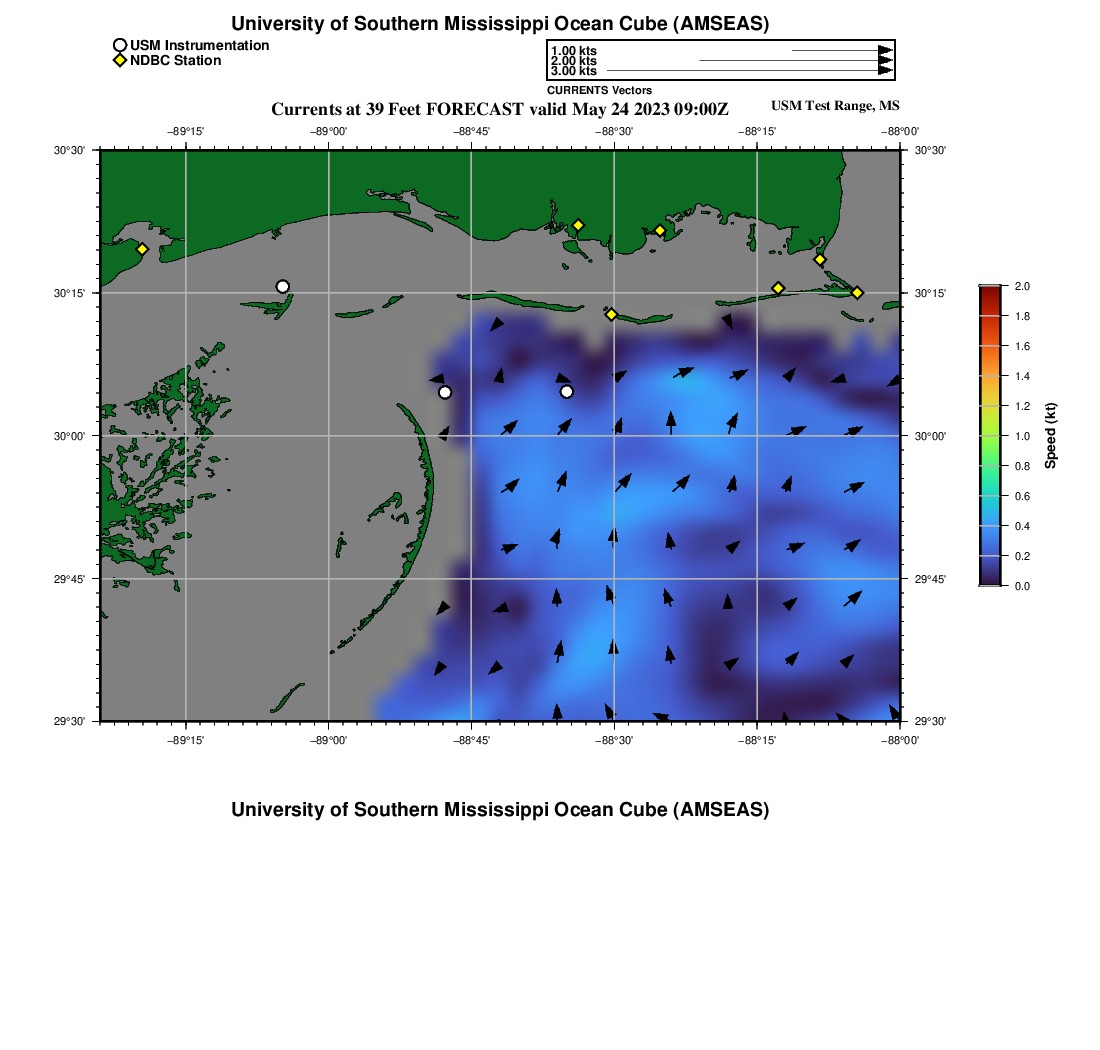 University of Southern Mississippi Ocean Cube (AMSEAS)

USM Instrumentation
NDBC Station

1.00 kts
2.00 kts
3.00 kts
CURRENTS Vectors

Currents at 39 Feet FORECAST valid May 24 2023 09:00Z

USM Test Range, MS

−89°15' −89°00' −88°45' −88°30' −88°15' −88°00'

30°30' 30°15' 30°00' 29°45' 29°30'

30°30' 30°15' 30°00' 29°45' 29°30'

−89°15' −89°00' −88°45' −88°30' −88°15' −88°00'

2.0
1.8
1.6
1.4
1.2
1.0
0.8
0.6
0.4
0.2
0.0
Speed (kt)

University of Southern Mississippi Ocean Cube (AMSEAS)